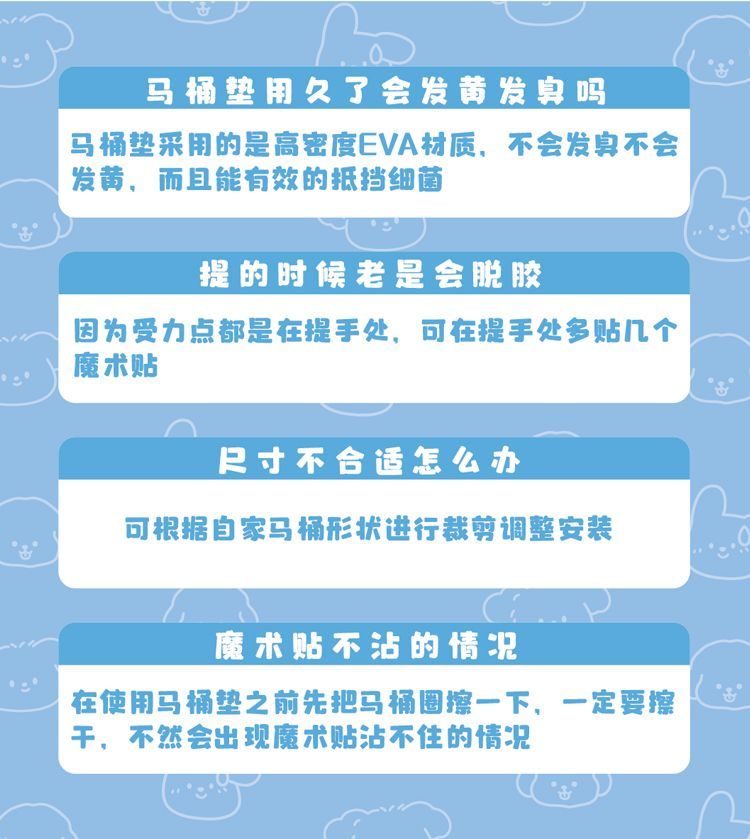 马桶垫用久了会发黄发臭吗

马桶垫采用的是高密度EVA材质，不会发臭不会发黄，而且能有效的抵挡细菌

提的时候老是会脱胶

因为受力点都是在提手处，可在提手处多贴几个魔术贴

尺寸不合适怎么办

可根据自家马桶形状进行裁剪调整安装

魔术贴不沾的情况

在使用马桶垫之前先把马桶圈擦一下，一定要擦干，不然会出现魔术贴沾不住的情况